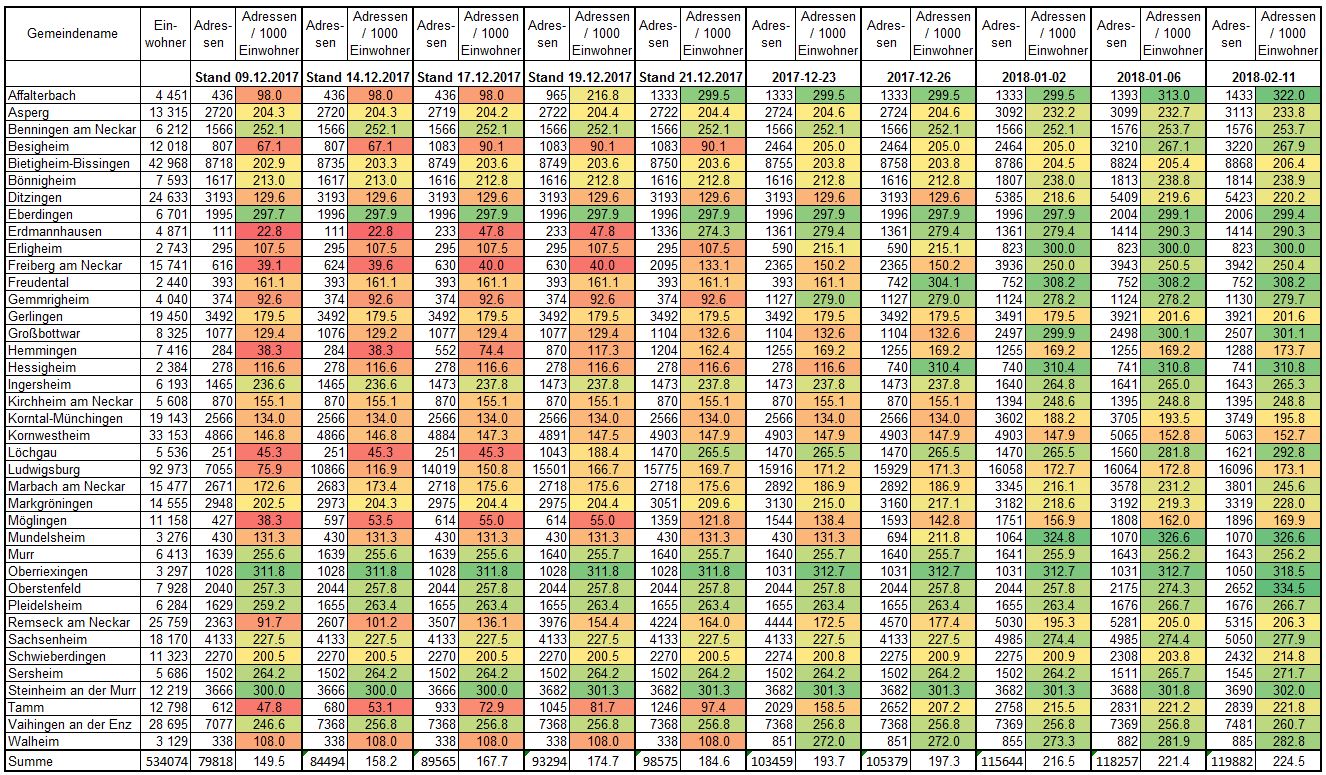 | Gemeindename | Einwohner | Adressen | Adressen / 1000 Einwohner | Adressen | Adressen / 1000 Einwohner | Adressen | Adressen / 1000 Einwohner | Adressen | Adressen / 1000 Einwohner | Adressen | Adressen / 1000 Einwohner | Adressen | Adressen / 1000 Einwohner | Adressen | Adressen / 1000 Einwohner | Adressen | Adressen / 1000 Einwohner | Adressen | Adressen / 1000 Einwohner | Adressen | Adressen / 1000 Einwohner |
|---|---|---|---|---|---|---|---|---|---|---|---|---|---|---|---|---|---|---|---|---|---|
| | | Stand 09.12.2017 | | Stand 14.12.2017 | | Stand 17.12.2017 | | Stand 19.12.2017 | | Stand 21.12.2017 | | 2017-12-23 | | 2017-12-26 | | 2018-01-02 | | 2018-01-06 | | 2018-02-11 | |
| Affalterbach | 4 451 | 436 | 98.0 | 436 | 98.0 | 436 | 98.0 | 965 | 216.8 | 1333 | 299.5 | 1333 | 299.5 | 1333 | 299.5 | 1333 | 299.5 | 1393 | 313.0 | 1433 | 322.0 |
| Asperg | 13 315 | 2720 | 204.3 | 2720 | 204.3 | 2719 | 204.2 | 2722 | 204.4 | 2722 | 204.4 | 2724 | 204.6 | 2724 | 204.6 | 3092 | 232.2 | 3099 | 232.7 | 3113 | 233.8 |
| Benningen am Neckar | 6 212 | 1566 | 252.1 | 1566 | 252.1 | 1566 | 252.1 | 1566 | 252.1 | 1566 | 252.1 | 1566 | 252.1 | 1566 | 252.1 | 1566 | 252.1 | 1576 | 253.7 | 1576 | 253.7 |
| Besigheim | 12 018 | 807 | 67.1 | 807 | 67.1 | 1083 | 90.1 | 1083 | 90.1 | 1083 | 90.1 | 2464 | 205.0 | 2464 | 205.0 | 2464 | 205.0 | 3210 | 267.1 | 3220 | 267.9 |
| Bietigheim-Bissingen | 42 968 | 8718 | 202.9 | 8735 | 203.3 | 8749 | 203.6 | 8749 | 203.6 | 8750 | 203.6 | 8755 | 203.8 | 8758 | 203.8 | 8786 | 204.5 | 8824 | 205.4 | 8868 | 206.4 |
| Bönnigheim | 7 593 | 1617 | 213.0 | 1617 | 213.0 | 1616 | 212.8 | 1616 | 212.8 | 1616 | 212.8 | 1616 | 212.8 | 1616 | 212.8 | 1807 | 238.0 | 1813 | 238.8 | 1814 | 238.9 |
| Ditzingen | 24 633 | 3193 | 129.6 | 3193 | 129.6 | 3193 | 129.6 | 3193 | 129.6 | 3193 | 129.6 | 3193 | 129.6 | 3193 | 129.6 | 5385 | 218.6 | 5409 | 219.6 | 5423 | 220.2 |
| Eberdingen | 6 701 | 1995 | 297.7 | 1996 | 297.9 | 1996 | 297.9 | 1996 | 297.9 | 1996 | 297.9 | 1996 | 297.9 | 1996 | 297.9 | 1996 | 297.9 | 2004 | 299.1 | 2006 | 299.4 |
| Erdmannhausen | 4 871 | 111 | 22.8 | 111 | 22.8 | 233 | 47.8 | 233 | 47.8 | 1336 | 274.3 | 1361 | 279.4 | 1361 | 279.4 | 1361 | 279.4 | 1414 | 290.3 | 1414 | 290.3 |
| Erligheim | 2 743 | 295 | 107.5 | 295 | 107.5 | 295 | 107.5 | 295 | 107.5 | 295 | 107.5 | 590 | 215.1 | 590 | 215.1 | 823 | 300.0 | 823 | 300.0 | 823 | 300.0 |
| Freiberg am Neckar | 15 741 | 616 | 39.1 | 624 | 39.6 | 630 | 40.0 | 630 | 40.0 | 2095 | 133.1 | 2365 | 150.2 | 2365 | 150.2 | 3936 | 250.0 | 3943 | 250.5 | 3942 | 250.4 |
| Freudental | 2 440 | 393 | 161.1 | 393 | 161.1 | 393 | 161.1 | 393 | 161.1 | 393 | 161.1 | 393 | 161.1 | 742 | 304.1 | 752 | 308.2 | 752 | 308.2 | 752 | 308.2 |
| Gemmrigheim | 4 040 | 374 | 92.6 | 374 | 92.6 | 374 | 92.6 | 374 | 92.6 | 374 | 92.6 | 1127 | 279.0 | 1127 | 279.0 | 1124 | 278.2 | 1124 | 278.2 | 1130 | 279.7 |
| Gerlingen | 19 450 | 3492 | 179.5 | 3492 | 179.5 | 3492 | 179.5 | 3492 | 179.5 | 3492 | 179.5 | 3492 | 179.5 | 3492 | 179.5 | 3491 | 179.5 | 3921 | 201.6 | 3921 | 201.6 |
| Großbottwar | 8 325 | 1077 | 129.4 | 1076 | 129.2 | 1077 | 129.4 | 1077 | 129.4 | 1104 | 132.6 | 1104 | 132.6 | 1104 | 132.6 | 2497 | 299.9 | 2498 | 300.1 | 2507 | 301.1 |
| Hemmingen | 7 416 | 284 | 38.3 | 284 | 38.3 | 552 | 74.4 | 870 | 117.3 | 1204 | 162.4 | 1255 | 169.2 | 1255 | 169.2 | 1255 | 169.2 | 1255 | 169.2 | 1288 | 173.7 |
| Hessigheim | 2 384 | 278 | 116.6 | 278 | 116.6 | 278 | 116.6 | 278 | 116.6 | 278 | 116.6 | 278 | 116.6 | 740 | 310.4 | 740 | 310.4 | 741 | 310.8 | 741 | 310.8 |
| Ingersheim | 6 193 | 1465 | 236.6 | 1465 | 236.6 | 1473 | 237.8 | 1473 | 237.8 | 1473 | 237.8 | 1473 | 237.8 | 1473 | 237.8 | 1640 | 264.8 | 1641 | 265.0 | 1643 | 265.3 |
| Kirchheim am Neckar | 5 608 | 870 | 155.1 | 870 | 155.1 | 870 | 155.1 | 870 | 155.1 | 870 | 155.1 | 870 | 155.1 | 870 | 155.1 | 1394 | 248.6 | 1395 | 248.8 | 1395 | 248.8 |
| Korntal-Münchingen | 19 143 | 2566 | 134.0 | 2566 | 134.0 | 2566 | 134.0 | 2566 | 134.0 | 2566 | 134.0 | 2566 | 134.0 | 2566 | 134.0 | 3602 | 188.2 | 3705 | 193.5 | 3749 | 195.8 |
| Kornwestheim | 33 153 | 4866 | 146.8 | 4866 | 146.8 | 4884 | 147.3 | 4891 | 147.5 | 4903 | 147.9 | 4903 | 147.9 | 4903 | 147.9 | 4903 | 147.9 | 5065 | 152.8 | 5063 | 152.7 |
| Löchgau | 5 536 | 251 | 45.3 | 251 | 45.3 | 251 | 45.3 | 1043 | 188.4 | 1470 | 265.5 | 1470 | 265.5 | 1470 | 265.5 | 1470 | 265.5 | 1560 | 281.8 | 1621 | 292.8 |
| Ludwigsburg | 92 973 | 7055 | 75.9 | 10866 | 116.9 | 14019 | 150.8 | 15501 | 166.7 | 15775 | 169.7 | 15916 | 171.2 | 15929 | 171.3 | 16058 | 172.7 | 16064 | 172.8 | 16096 | 173.1 |
| Marbach am Neckar | 15 477 | 2671 | 172.6 | 2683 | 173.4 | 2718 | 175.6 | 2718 | 175.6 | 2718 | 175.6 | 2892 | 186.9 | 2892 | 186.9 | 3345 | 216.1 | 3578 | 231.2 | 3801 | 245.6 |
| Markgröningen | 14 555 | 2948 | 202.5 | 2973 | 204.3 | 2975 | 204.4 | 2975 | 204.4 | 3051 | 209.6 | 3130 | 215.0 | 3160 | 217.1 | 3182 | 218.6 | 3192 | 219.3 | 3319 | 228.0 |
| Möglingen | 11 158 | 427 | 38.3 | 597 | 53.5 | 614 | 55.0 | 614 | 55.0 | 1359 | 121.8 | 1544 | 138.4 | 1593 | 142.8 | 1751 | 156.9 | 1808 | 162.0 | 1896 | 169.9 |
| Mundelsheim | 3 276 | 430 | 131.3 | 430 | 131.3 | 430 | 131.3 | 430 | 131.3 | 430 | 131.3 | 430 | 131.3 | 694 | 211.8 | 1064 | 324.8 | 1070 | 326.6 | 1070 | 326.6 |
| Murr | 6 413 | 1639 | 255.6 | 1639 | 255.6 | 1639 | 255.6 | 1640 | 255.7 | 1640 | 255.7 | 1640 | 255.7 | 1640 | 255.7 | 1641 | 255.9 | 1643 | 256.2 | 1643 | 256.2 |
| Oberriexingen | 3 297 | 1028 | 311.8 | 1028 | 311.8 | 1028 | 311.8 | 1028 | 311.8 | 1028 | 311.8 | 1031 | 312.7 | 1031 | 312.7 | 1031 | 312.7 | 1031 | 312.7 | 1050 | 318.5 |
| Oberstenfeld | 7 928 | 2040 | 257.3 | 2044 | 257.8 | 2044 | 257.8 | 2044 | 257.8 | 2044 | 257.8 | 2044 | 257.8 | 2044 | 257.8 | 2044 | 257.8 | 2175 | 274.3 | 2652 | 334.5 |
| Pleidelsheim | 6 284 | 1629 | 259.2 | 1655 | 263.4 | 1655 | 263.4 | 1655 | 263.4 | 1655 | 263.4 | 1655 | 263.4 | 1655 | 263.4 | 1655 | 263.4 | 1676 | 266.7 | 1676 | 266.7 |
| Remseck am Neckar | 25 759 | 2363 | 91.7 | 2607 | 101.2 | 3507 | 136.1 | 3976 | 154.4 | 4224 | 164.0 | 4444 | 172.5 | 4570 | 177.4 | 5030 | 195.3 | 5281 | 205.0 | 5315 | 206.3 |
| Sachsenheim | 18 170 | 4133 | 227.5 | 4133 | 227.5 | 4133 | 227.5 | 4133 | 227.5 | 4133 | 227.5 | 4133 | 227.5 | 4133 | 227.5 | 4985 | 274.4 | 4985 | 274.4 | 5050 | 277.9 |
| Schwieberdingen | 11 323 | 2270 | 200.5 | 2270 | 200.5 | 2270 | 200.5 | 2270 | 200.5 | 2270 | 200.5 | 2274 | 200.8 | 2275 | 200.9 | 2275 | 200.9 | 2308 | 203.8 | 2432 | 214.8 |
| Sersheim | 5 686 | 1502 | 264.2 | 1502 | 264.2 | 1502 | 264.2 | 1502 | 264.2 | 1502 | 264.2 | 1502 | 264.2 | 1502 | 264.2 | 1502 | 264.2 | 1511 | 265.7 | 1545 | 271.7 |
| Steinheim an der Murr | 12 219 | 3666 | 300.0 | 3666 | 300.0 | 3666 | 300.0 | 3682 | 301.3 | 3682 | 301.3 | 3682 | 301.3 | 3682 | 301.3 | 3682 | 301.3 | 3688 | 301.8 | 3690 | 302.0 |
| Tamm | 12 798 | 612 | 47.8 | 680 | 53.1 | 933 | 72.9 | 1045 | 81.7 | 1246 | 97.4 | 2029 | 158.5 | 2652 | 207.2 | 2758 | 215.5 | 2831 | 221.2 | 2839 | 221.8 |
| Vaihingen an der Enz | 28 695 | 7077 | 246.6 | 7368 | 256.8 | 7368 | 256.8 | 7368 | 256.8 | 7368 | 256.8 | 7368 | 256.8 | 7368 | 256.8 | 7369 | 256.8 | 7369 | 256.8 | 7481 | 260.7 |
| Walheim | 3 129 | 338 | 108.0 | 338 | 108.0 | 338 | 108.0 | 338 | 108.0 | 338 | 108.0 | 851 | 272.0 | 851 | 272.0 | 855 | 273.3 | 882 | 281.9 | 885 | 282.8 |
| Summe | 534074 | 79818 | 149.5 | 84494 | 158.2 | 89565 | 167.7 | 93294 | 174.7 | 98575 | 184.6 | 103459 | 193.7 | 105379 | 197.3 | 115644 | 216.5 | 118257 | 221.4 | 119882 | 224.5 |